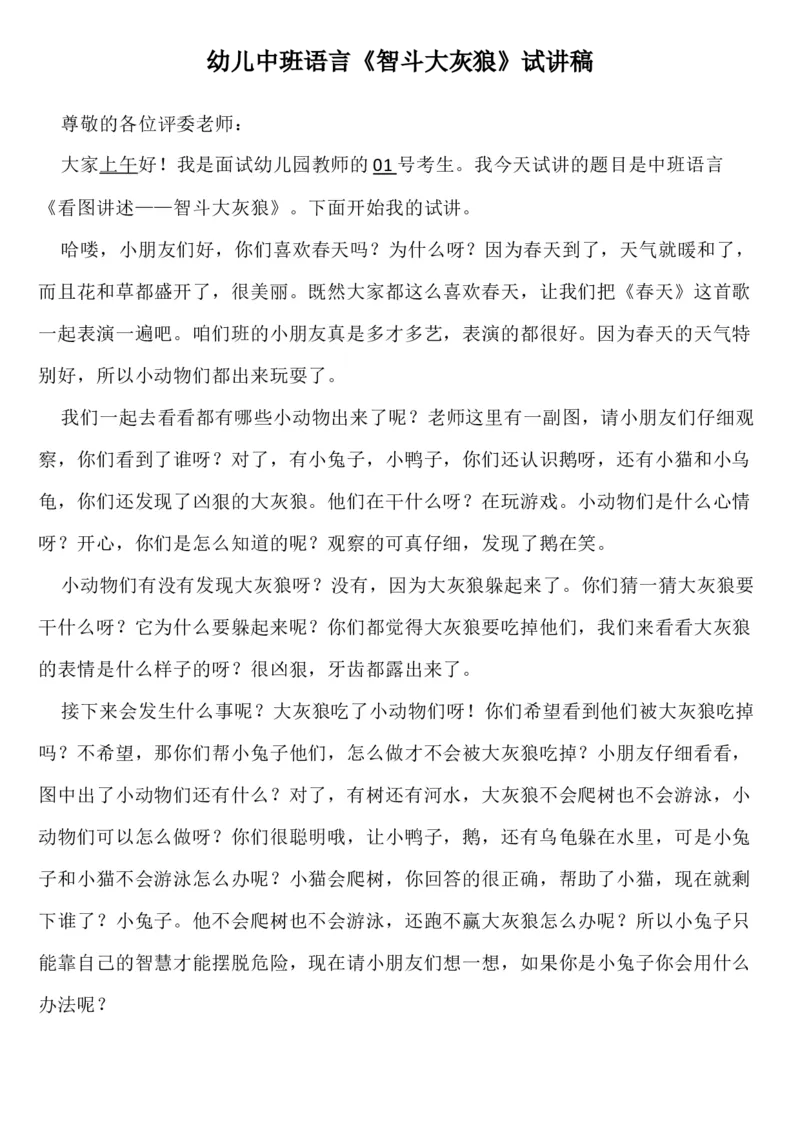 幼儿中班语言《智斗大灰狼》试讲稿

尊敬的各位评委老师：

大家上午好！我是面试幼儿园教师的 01 号考生。我今天试讲的题目是中班语言《看图讲述——智斗大灰狼》。下面开始我的试讲。

哈喽，小朋友们好，你们喜欢春天吗？为什么呀？因为春天到了，天气就暖和了，而且花和草都盛开了，很美丽。既然大家都这么喜欢春天，让我们把《春天》这首歌一起表演一遍吧。咱们班的小朋友真是多才多艺，表演的都很好。因为春天的天气特别好，所以小动物们都出来玩耍了。

我们一起去看看都有哪些小动物出来了呢？老师这里有一副图，请小朋友们仔细观察，你们看到了谁呀？对了，有小兔子，小鸭子，你们还认识鹅呀，还有小猫和小乌龟，你们还发现了凶狠的大灰狼。他们在干什么呀？在玩游戏。小动物们是什么心情呀？开心，你们是怎么知道的呢？观察的可真仔细，发现了鹅在笑。

小动物们有没有发现大灰狼呀？没有，因为大灰狼躲起来了。你们猜一猜大灰狼要干什么呀？它为什么要躲起来呢？你们都觉得大灰狼要吃掉他们，我们来看看大灰狼的表情是什么样子的呀？很凶狠，牙齿都露出来了。

接下来会发生什么事呢？大灰狼吃了小动物们呀！你们希望看到他们被大灰狼吃掉吗？不希望，那你们帮小兔子他们，怎么做才不会被大灰狼吃掉？小朋友仔细看看，图中出了小动物们还有什么？对了，有树还有河水，大灰狼不会爬树也不会游泳，小动物们可以怎么做呀？你们很聪明哦，让小鸭子，鹅，还有乌龟躲在水里，可是小兔子和小猫不会游泳怎么办呢？小猫会爬树，你回答的很正确，帮助了小猫，现在就剩下谁了？小兔子。他不会爬树也不会游泳，还跑不赢大灰狼怎么办呢？所以小兔子只能靠自己的智慧才能摆脱危险，现在请小朋友们想一想，如果你是小兔子你会用什么办法呢？